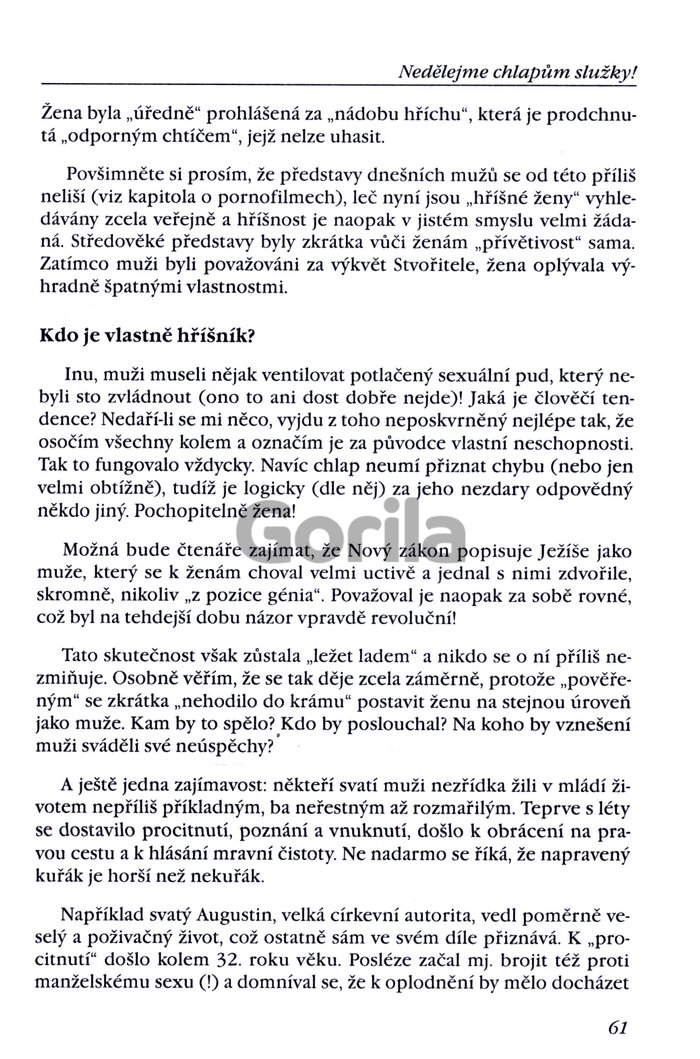 Nedělejme chlapům služky!

Žena byla „úředně“ prohlášená za „nádobu hříchu“, která je prodchnutá „odporným chtíčem“, jejž nelze uhasit.

Povšimněte si prosím, že představy dnešních mužů se od této příliš neliší (viz kapitola o pornofilmech), leč nyní jsou „hříšné ženy“ vyhledávány zcela veřejně a hříšnost je naopak v jistém smyslu velmi žádaná. Středověké představy byly zkrátka vůči ženám „přívětivost“ sama. Zatímco muži byli považováni za výkvět Stvořitele, žena oplývala výhradně špatnými vlastnostmi.

Kdo je vlastně hříšník?

Inu, muži museli nějak ventilovat potlačený sexuální pud, který nebyli sto zvládnout (ono to ani dost dobře nejde)! Jaká je člověčí tendence? Nedaří-li se mi něco, vyjdu z toho neposkvrněný nejlépe tak, že osočím všechny kolem a označím je za původce vlastní neschopnosti. Tak to fungovalo vždycky. Navíc chlap neumí přiznat chybu (nebo jen velmi obtížně), tudíž je logicky (dle něj) za jeho nezdary odpovědný někdo jiný. Pochopitelně žena!

Gorila

Možná bude čtenáře zajímat, že Nový zákon popisuje Ježíše jako muže, který se k ženám choval velmi uctivě a jednal s nimi zdvořile, skromně, nikoliv „z pozice génia“. Považoval je naopak za sobě rovné, což byl na tehdejší dobu názor vpravdě revoluční!

Tato skutečnost však zůstala „ležet ladem“ a nikdo se o ní příliš nezmiňuje. Osobně věřím, že se tak děje zcela záměrně, protože „pověřeným“ se zkrátka „nehodilo do krámu“ postavit ženu na stejnou úroveň jako muže. Kam by to spělo? Kdo by poslouchal? Na koho by vznešení muži sváděli své neúspěchy?

A ještě jedna zajímavost: někteří svatí muži nezřídka žili v mládí životem nepříliš příkladným, ba neřestným až rozmařilým. Teprve s léty se dostavilo procitnutí, poznání a vnuknutí, došlo k obrácení na pravou cestu a k hlásání mravní čistoty. Ne nadarmo se říká, že napravený kuřák je horší než nekuřák.

Například svatý Augustin, velká církevní autorita, vedl poměrně veselý a poživačný život, což ostatně sám ve svém díle přiznává. K „procitnutí“ došlo kolem 32. roku věku. Posléze začal mj. brojit též proti manželskému sexu (!) a domníval se, že k oplodnění by mělo docházet

61